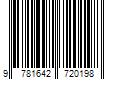 9 781642 720198